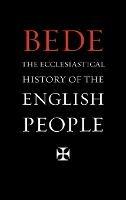 BEDE

THE ECCLESIASTICAL HISTORY OF THE ENGLISH PEOPLE